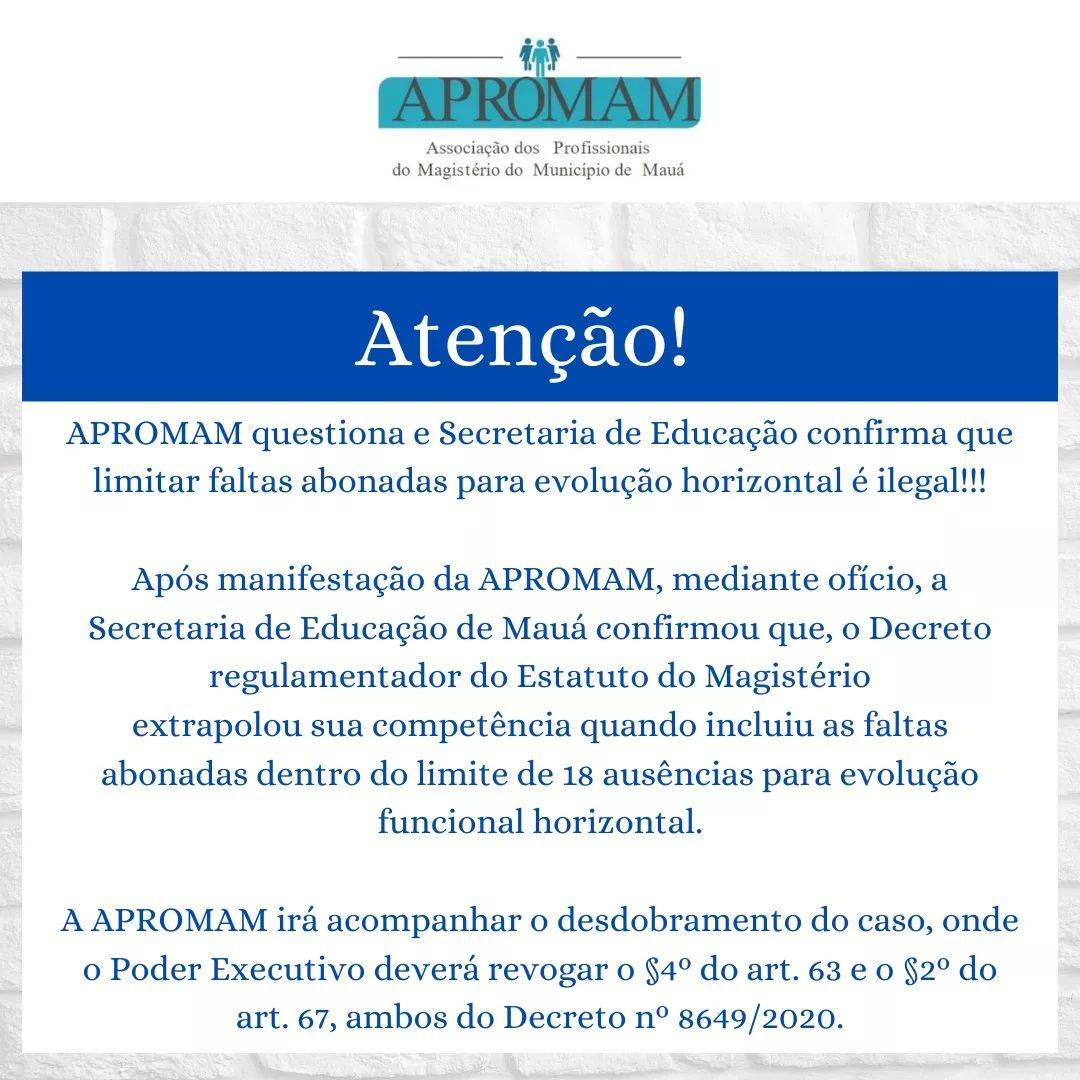 APROMAM

Associação dos Profissionais do Magistério do Município de Mauá

Atenção!

APROMAM questiona e Secretaria de Educação confirma que limitar faltas abonadas para evolução horizontal é ilegal!!!

Após manifestação da APROMAM, mediante ofício, a Secretaria de Educação de Mauá confirmou que, o Decreto regulamentador do Estatuto do Magistério extrapolou sua competência quando incluiu as faltas abonadas dentro do limite de 18 ausências para evolução funcional horizontal.

A APROMAM irá acompanhar o desdobramento do caso, onde o Poder Executivo deverá revogar o §4º do art. 63 e o §2º do art. 67, ambos do Decreto nº 8649/2020.